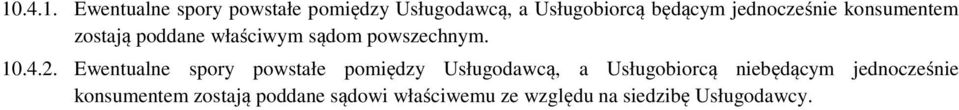 10.4.1. Ewentualne spory powstałe pomiędzy Usługodawcą, a Usługobiorcą będącym jednocześnie konsumentem zostają poddane właściwym sądom powszechnym.

10.4.2. Ewentualne spory powstałe pomiędzy Usługodawcą, a Usługobiorcą niebędącym jednocześnie konsumentem zostają poddane sądowi właściwemu ze względu na siedzibę Usługodawcy.